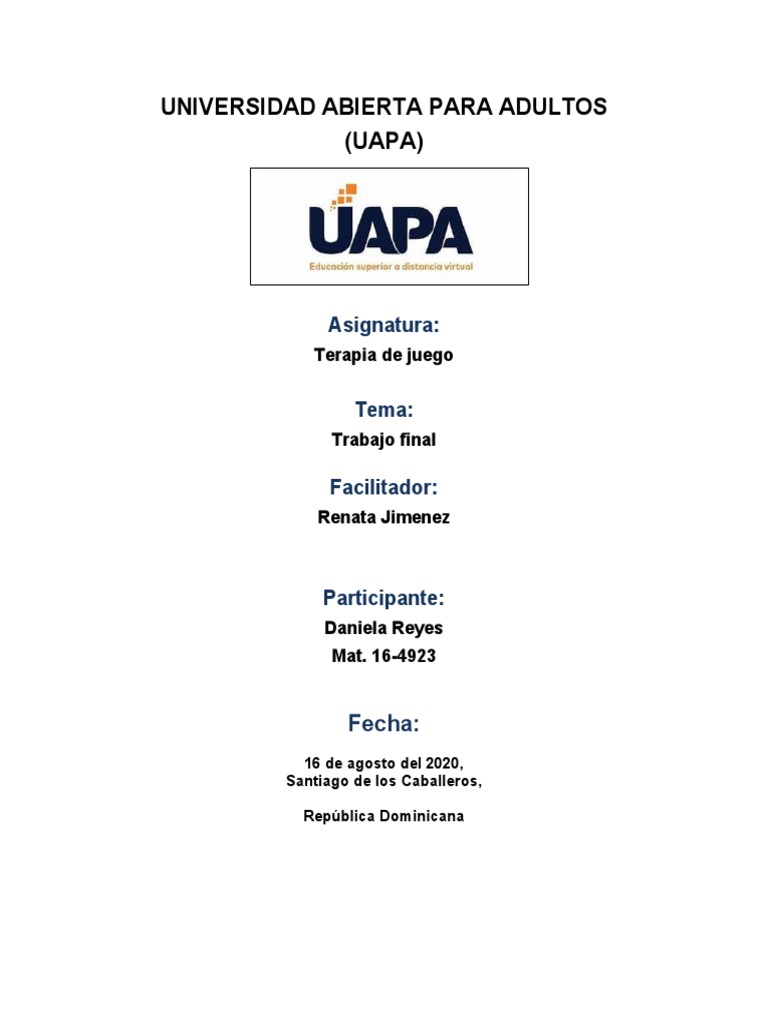 UNIVERSIDAD ABIERTA PARA ADULTOS
(UAPA)

UAPA
Educación superior a distancia virtual

Asignatura:
Terapia de juego

Tema:
Trabajo final

Facilitador:
Renata Jimenez

Participante:
Daniela Reyes
Mat. 16-4923

Fecha:

16 de agosto del 2020,
Santiago de los Caballeros,

República Dominicana